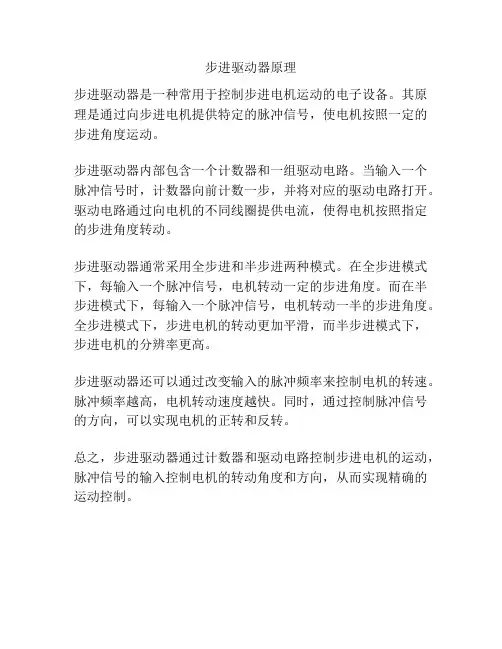 步进驱动器原理

步进驱动器是一种常用于控制步进电机运动的电子设备。其原理是通过向步进电机提供特定的脉冲信号，使电机按照一定的步进角度运动。

步进驱动器内部包含一个计数器和一组驱动电路。当输入一个脉冲信号时，计数器向前计数一步，并将对应的驱动电路打开。驱动电路通过向电机的不同线圈提供电流，使得电机按照指定的步进角度转动。

步进驱动器通常采用全步进和半步进两种模式。在全步进模式下，每输入一个脉冲信号，电机转动一定的步进角度。而在半步进模式下，每输入一个脉冲信号，电机转动一半的步进角度。全步进模式下，步进电机的转动更加平滑，而半步进模式下，步进电机的分辨率更高。

步进驱动器还可以通过改变输入的脉冲频率来控制电机的转速。脉冲频率越高，电机转动速度越快。同时，通过控制脉冲信号的方向，可以实现电机的正转和反转。

总之，步进驱动器通过计数器和驱动电路控制步进电机的运动，脉冲信号的输入控制电机的转动角度和方向，从而实现精确的运动控制。